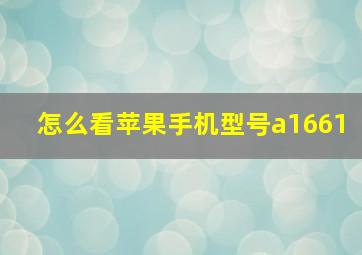 怎么看苹果手机型号a1661